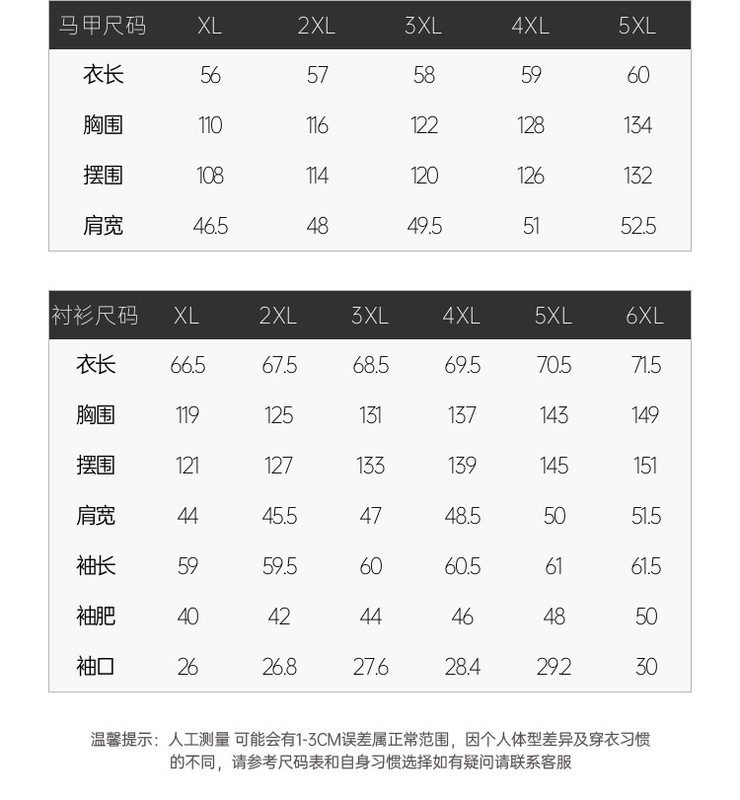 | 马甲尺码 | XL | 2XL | 3XL | 4XL | 5XL |
|---|---|---|---|---|---|
| 衣长 | 56 | 57 | 58 | 59 | 60 |
| 胸围 | 110 | 116 | 122 | 128 | 134 |
| 摆围 | 108 | 114 | 120 | 126 | 132 |
| 肩宽 | 46.5 | 48 | 49.5 | 51 | 52.5 |

| 衬衫尺码 | XL | 2XL | 3XL | 4XL | 5XL | 6XL |
|---|---|---|---|---|---|---|
| 衣长 | 66.5 | 67.5 | 68.5 | 69.5 | 70.5 | 71.5 |
| 胸围 | 119 | 125 | 131 | 137 | 143 | 149 |
| 摆围 | 121 | 127 | 133 | 139 | 145 | 151 |
| 肩宽 | 44 | 45.5 | 47 | 48.5 | 50 | 51.5 |
| 袖长 | 59 | 59.5 | 60 | 60.5 | 61 | 61.5 |
| 袖肥 | 40 | 42 | 44 | 46 | 48 | 50 |
| 袖口 | 26 | 26.8 | 27.6 | 28.4 | 29.2 | 30 |

温馨提示：人工测量 可能会有1-3CM误差属正常范围，因个人体型差异及穿衣习惯的不同，请参考尺码表和自身习惯选择如有疑问请联系客服